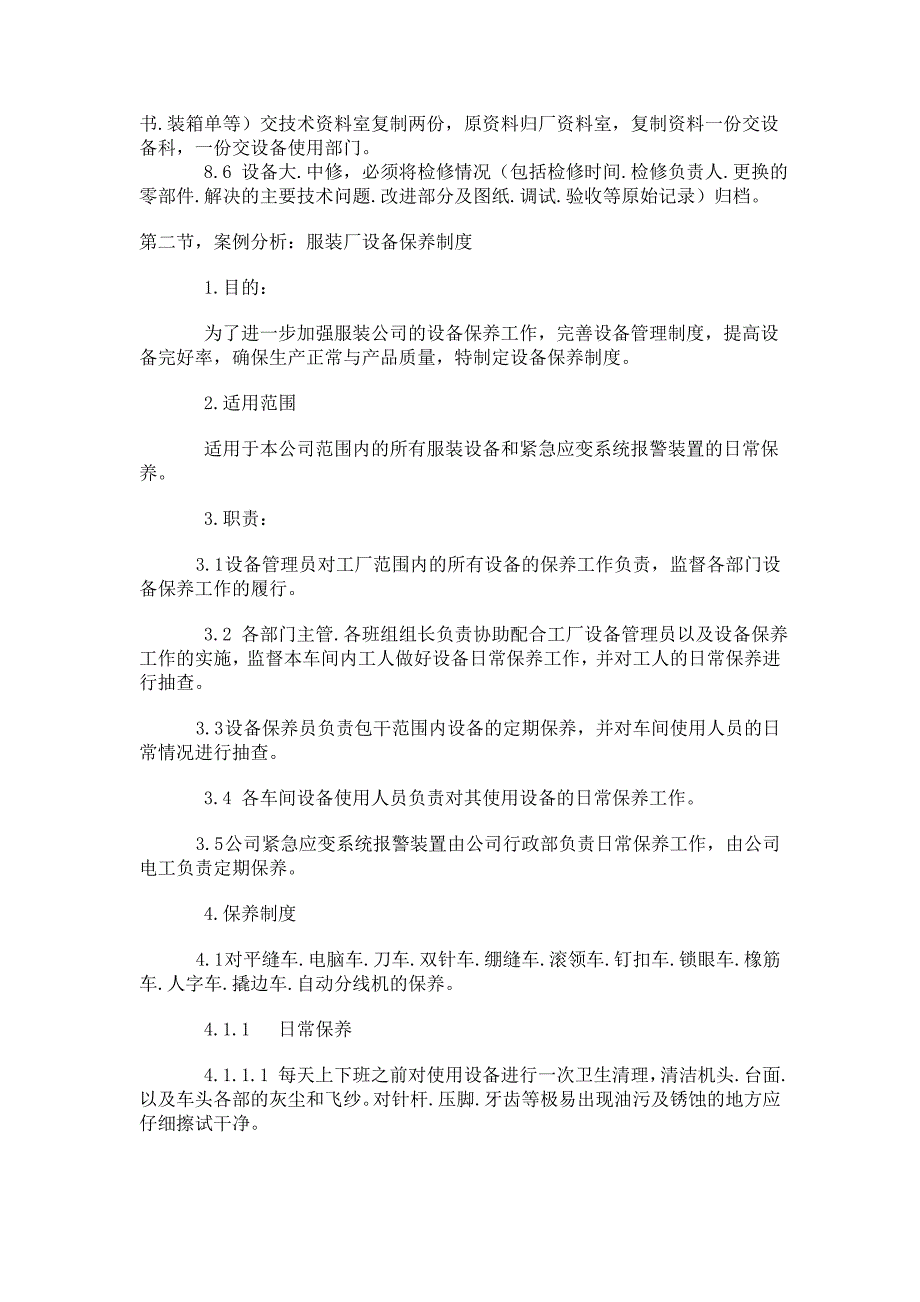 书.装箱单等）交技术资料室复制两份，原资料归厂资料室，复制资料一份交设备科，一份交设备使用部门。

8.6 设备大.中修，必须将检修情况（包括检修时间.检修负责人.更换的零部件.解决的主要技术问题.改进部分及图纸.调试.验收等原始记录）归档。

第二节，案例分析：服装厂设备保养制度

1.目的：

为了进一步加强服装公司的设备保养工作，完善设备管理制度，提高设备完好率，确保生产正常与产品质量，特制定设备保养制度。

2.适用范围

适用于本公司范围内的所有服装设备和紧急应变系统报警装置的日常保养。

3.职责：

3.1设备管理员对工厂范围内的所有设备的保养工作负责，监督各部门设备保养工作的履行。

3.2 各部门主管.各班组组长负责协助配合工厂设备管理员以及设备保养工作的实施，监督本车间内工人做好设备日常保养工作，并对工人的日常保养进行抽查。

3.3设备保养员负责包干范围内设备的定期保养，并对车间使用人员的日常情况进行抽查。

3.4 各车间设备使用人员负责对其使用设备的日常保养工作。

3.5公司紧急应变系统报警装置由公司行政部负责日常保养工作，由公司电工负责定期保养。

4.保养制度

4.1对平缝车.电脑车.刀车.双针车.绷缝车.滚领车.钉扣车.锁眼车.橡筋车.人字车.撬边车.自动分线机的保养。

4.1.1 日常保养

4.1.1.1 每天上下班之前对使用设备进行一次卫生清理，清洁机头.台面.以及车头各部的灰尘和飞纱。对针杆.压脚.牙齿等极易出现油污及锈蚀的地方应仔细擦试干净。